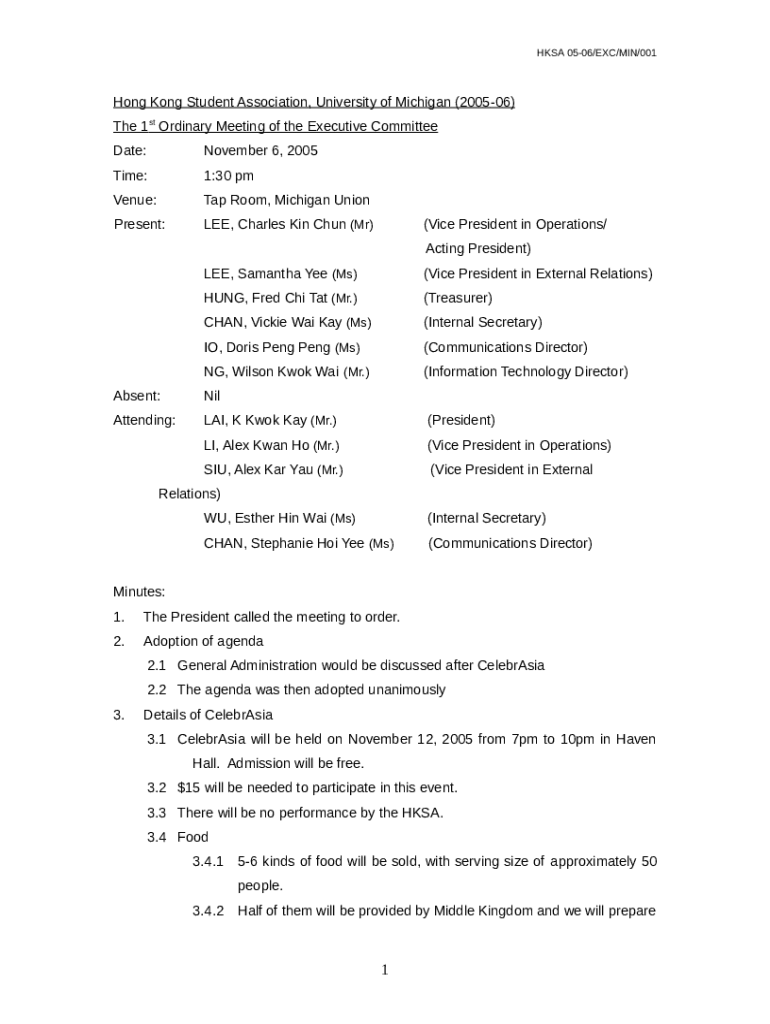 HKSA 05-06/EXC/MIN/001

Hong Kong Student Association, University of Michigan (2005-06)

The 1$^{st}$ Ordinary Meeting of the Executive Committee

Date: November 6, 2005

Time: 1:30 pm

Venue: Tap Room, Michigan Union

Present: LEE, Charles Kin Chun (Mr) (Vice President in Operations/ Acting President)

LEE, Samantha Yee (Ms) (Vice President in External Relations)

HUNG, Fred Chi Tat (Mr.) (Treasurer)

CHAN, Vickie Wai Kay (Ms) (Internal Secretary)

IO, Doris Peng Peng (Ms) (Communications Director)

NG, Wilson Kwok Wai (Mr.) (Information Technology Director)

Absent: Nil

Attending: LAI, K Kwok Kay (Mr.) (President)

LI, Alex Kwan Ho (Mr.) (Vice President in Operations)

SIU, Alex Kar Yau (Mr.) (Vice President in External Relations)

WU, Esther Hin Wai (Ms) (Internal Secretary)

CHAN, Stephanie Hoi Yee (Ms) (Communications Director)

Minutes:

1. The President called the meeting to order.

2. Adoption of agenda

2.1 General Administration would be discussed after CelebrAsia

2.2 The agenda was then adopted unanimously

3. Details of CelebrAsia

3.1 CelebrAsia will be held on November 12, 2005 from 7pm to 10pm in Haven Hall. Admission will be free.

3.2 $15 will be needed to participate in this event.

3.3 There will be no performance by the HKSA.

3.4 Food

3.4.1 5-6 kinds of food will be sold, with serving size of approximately 50 people.

3.4.2 Half of them will be provided by Middle Kingdom and we will prepare

1